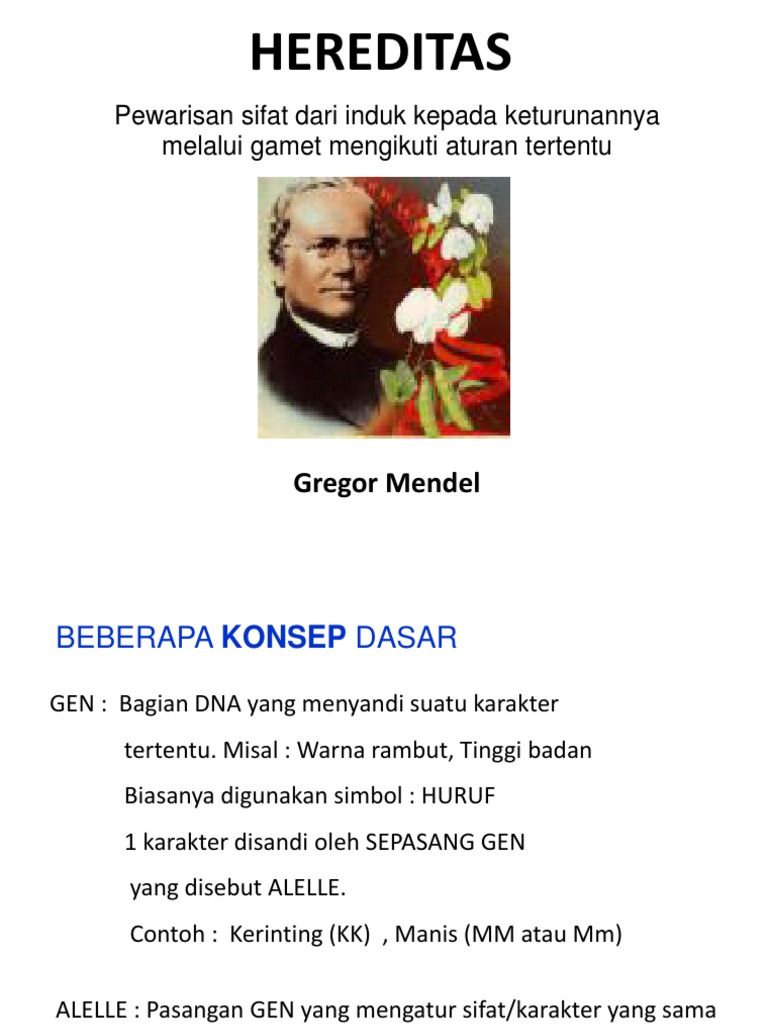 HEREDITAS

Pewarisan sifat dari induk kepada keturunannya melalui gamet mengikuti aturan tertentu

Gregor Mendel

BEBERAPA KONSEP DASAR

GEN : Bagian DNA yang menyandi suatu karakter tertentu. Misal : Warna rambut, Tinggi badan

Biasanya digunakan simbol : HURUF

1 karakter disandi oleh SEPASANG GEN yang disebut ALELLE.

Contoh : Kerinting (KK) , Manis (MM atau Mm)

ALELLE : Pasangan GEN yang mengatur sifat/karakter yang sama